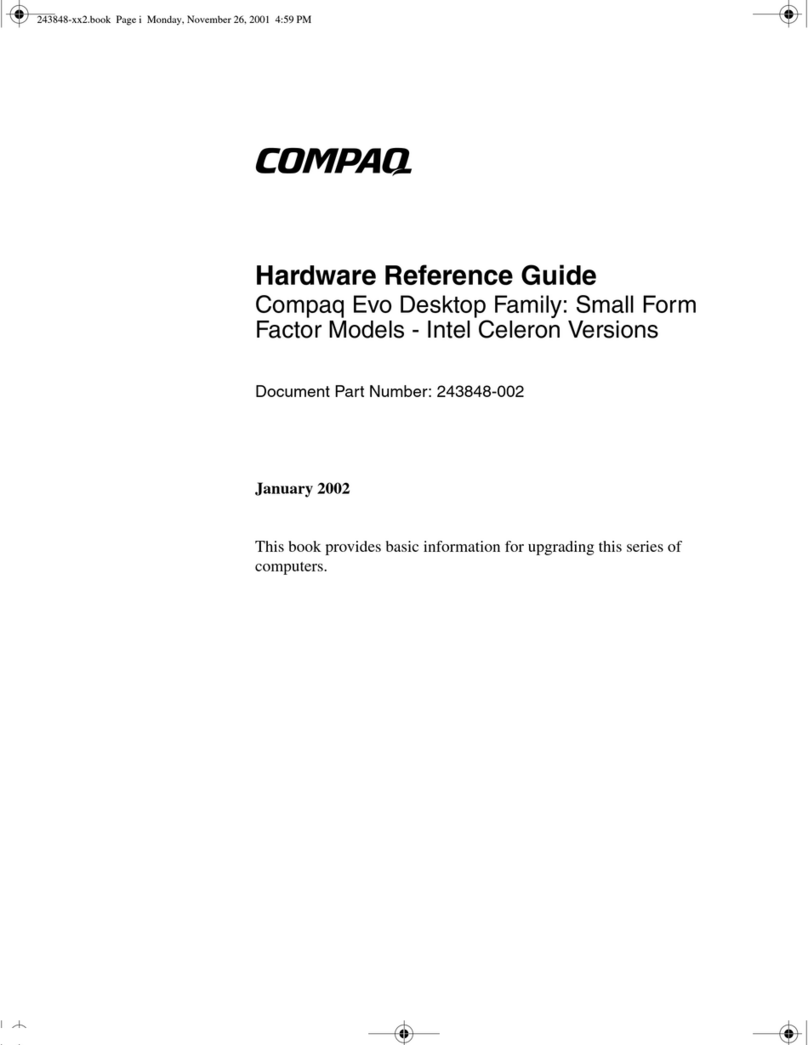 243848-xx2.book Page i Monday, November 26, 2001 4:59 PM

COMPAQ

Hardware Reference Guide
Compaq Evo Desktop Family: Small Form Factor Models - Intel Celeron Versions

Document Part Number: 243848-002

January 2002

This book provides basic information for upgrading this series of computers.